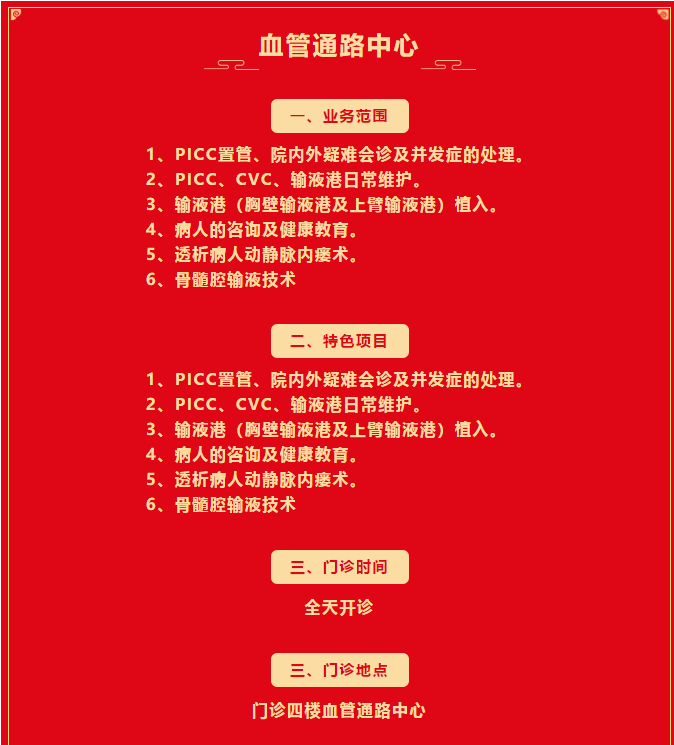 血管通路中心

一、业务范围

1、PICC置管、院内外疑难会诊及并发症的处理。
2、PICC、CVC、输液港日常维护。
3、输液港（胸壁输液港及上臂输液港）植入。
4、病人的咨询及健康教育。
5、透析病人动静脉内瘘术。
6、骨髓腔输液技术

二、特色项目

1、PICC置管、院内外疑难会诊及并发症的处理。
2、PICC、CVC、输液港日常维护。
3、输液港（胸壁输液港及上臂输液港）植入。
4、病人的咨询及健康教育。
5、透析病人动静脉内瘘术。
6、骨髓腔输液技术

三、门诊时间

全天开诊

三、门诊地点

门诊四楼血管通路中心